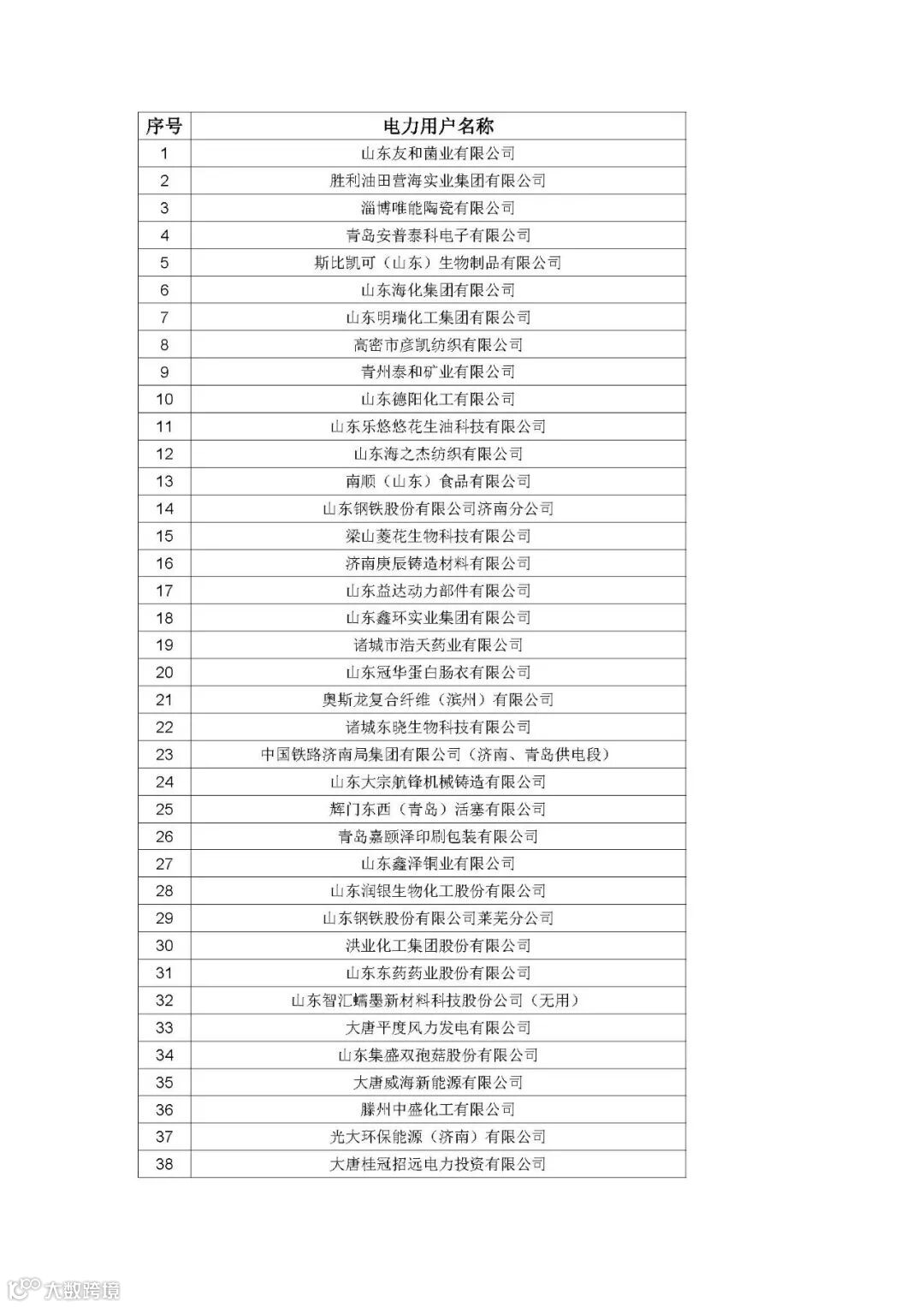 | 序号 | 电力用户名称 |
|---|---|
| 1 | 山东友和菌业有限公司 |
| 2 | 胜利油田营海实业集团有限公司 |
| 3 | 淄博唯能陶瓷有限公司 |
| 4 | 青岛安普泰科电子有限公司 |
| 5 | 斯比凯可（山东）生物制品有限公司 |
| 6 | 山东海化集团有限公司 |
| 7 | 山东明瑞化工集团有限公司 |
| 8 | 高密市彦凯纺织有限公司 |
| 9 | 青州泰和矿业有限公司 |
| 10 | 山东德阳化工有限公司 |
| 11 | 山东乐悠悠花生油科技有限公司 |
| 12 | 山东海之杰纺织有限公司 |
| 13 | 南顺（山东）食品有限公司 |
| 14 | 山东钢铁股份有限公司济南分公司 |
| 15 | 梁山菱花生物科技有限公司 |
| 16 | 济南庚辰铸造材料有限公司 |
| 17 | 山东益达动力部件有限公司 |
| 18 | 山东鑫环实业集团有限公司 |
| 19 | 诸城市浩天药业有限公司 |
| 20 | 山东冠华蛋白肠衣有限公司 |
| 21 | 奥斯龙复合纤维（滨州）有限公司 |
| 22 | 诸城东晓生物科技有限公司 |
| 23 | 中国铁路济南局集团有限公司（济南、青岛供电段） |
| 24 | 山东大宗航锋机械铸造有限公司 |
| 25 | 辉门东西（青岛）活塞有限公司 |
| 26 | 青岛嘉颐泽印刷包装有限公司 |
| 27 | 山东鑫泽铜业有限公司 |
| 28 | 山东润银生物化工股份有限公司 |
| 29 | 山东钢铁股份有限公司莱芜分公司 |
| 30 | 洪业化工集团股份有限公司 |
| 31 | 山东东药药业股份有限公司 |
| 32 | 山东智汇蠕墨新材料科技股份公司（无用） |
| 33 | 大唐平度风力发电有限公司 |
| 34 | 山东集盛双孢菇股份有限公司 |
| 35 | 大唐威海新能源有限公司 |
| 36 | 滕州中盛化工有限公司 |
| 37 | 光大环保能源（济南）有限公司 |
| 38 | 大唐桂冠招远电力投资有限公司 |

大数跨境